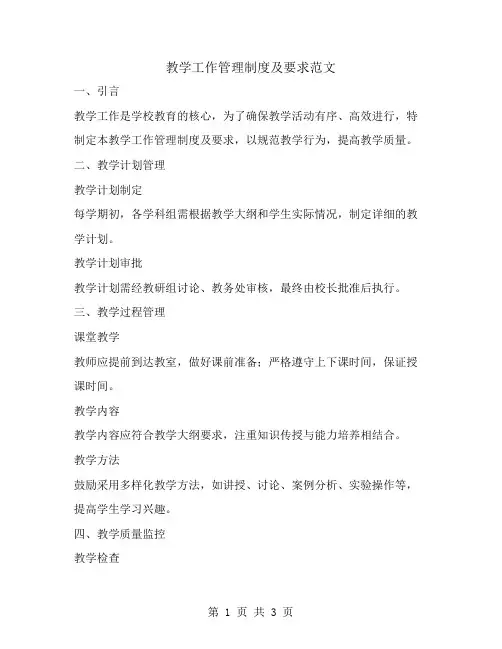 教学工作管理制度及要求范文

一、引言

教学工作是学校教育的核心，为了确保教学活动有序、高效进行，特制定本教学工作管理制度及要求，以规范教学行为，提高教学质量。

二、教学计划管理

教学计划制定

每学期初，各学科组需根据教学大纲和学生实际情况，制定详细的教学计划。

教学计划审批

教学计划需经教研组讨论、教务处审核，最终由校长批准后执行。

三、教学过程管理

课堂教学

教师应提前到达教室，做好课前准备；严格遵守上下课时间，保证授课时间。

教学内容

教学内容应符合教学大纲要求，注重知识传授与能力培养相结合。

教学方法

鼓励采用多样化教学方法，如讲授、讨论、案例分析、实验操作等，提高学生学习兴趣。

四、教学质量监控

教学检查

第 1 页 共 3 页